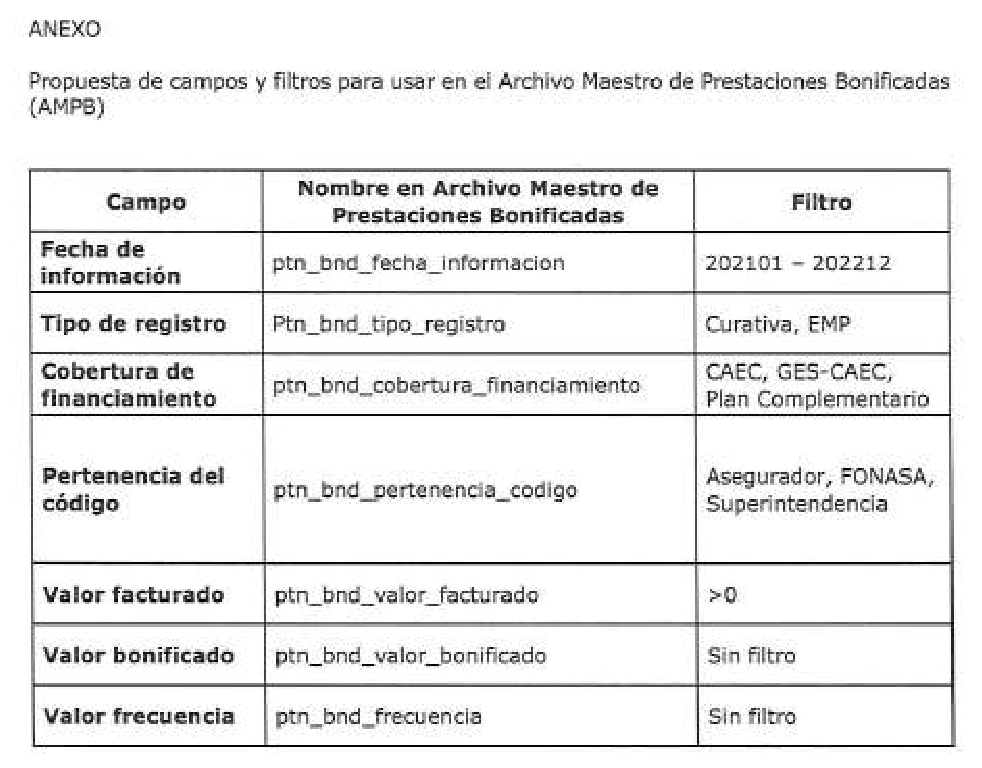 ANEXO

Propuesta de campos y filtros para usar en el Archivo Maestro de Prestaciones Bonificadas (AMPB)

| Campo | Nombre en Archivo Maestro de Prestaciones Bonificadas | Filtro |
|---|---|---|
| Fecha de información | ptn_bnd_fecha_informacion | 202101 – 202212 |
| Tipo de registro | Ptn_bnd_tipo_registro | Curativa, EMP |
| Cobertura de financiamiento | ptn_bnd_cobertura_financiamiento | CAEC, GES-CAEC, Plan Complementario |
| Pertenencia del código | ptn_bnd_pertenencia_codigo | Asegurador, FONASA, Superintendencia |
| Valor facturado | ptn_bnd_valor_facturado | >0 |
| Valor bonificado | ptn_bnd_valor_bonificado | Sin filtro |
| Valor frecuencia | ptn_bnd_frecuencia | Sin filtro |